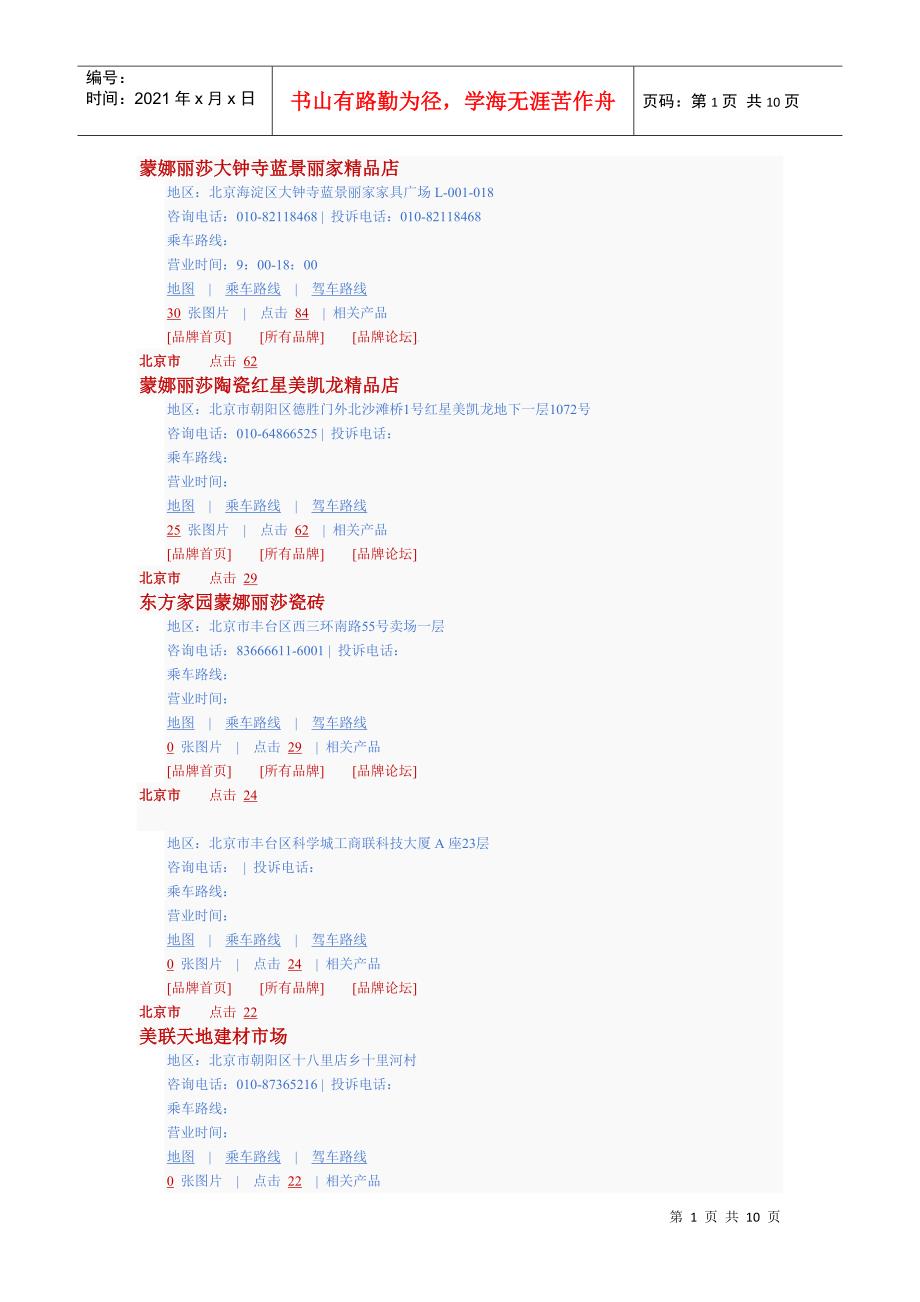 | 编号：<br>时间：2021 年 x 月 x 日 | 书山有路勤为径，学海无涯苦作舟 | 页码：第 1 页 共 10 页 |
|---|---|---|

蒙娜丽莎大钟寺蓝景丽家精品店
地区：北京海淀区大钟寺蓝景丽家家具广场 L-001-018
咨询电话：010-82118468 | 投诉电话：010-82118468
乘车路线：
营业时间：9：00-18：00
地图 | 乘车路线 | 驾车路线
30 张图片 | 点击 84 | 相关产品
[品牌首页] [所有品牌] [品牌论坛]
北京市 点击 62
蒙娜丽莎陶瓷红星美凯龙精品店
地区：北京市朝阳区德胜门外北沙滩桥1号红星美凯龙地下一层1072号
咨询电话：010-64866525 | 投诉电话：
乘车路线：
营业时间：
地图 | 乘车路线 | 驾车路线
25 张图片 | 点击 62 | 相关产品
[品牌首页] [所有品牌] [品牌论坛]
北京市 点击 29
东方家园蒙娜丽莎瓷砖
地区：北京市丰台区西三环南路55号卖场一层
咨询电话：83666611-6001 | 投诉电话：
乘车路线：
营业时间：
地图 | 乘车路线 | 驾车路线
0 张图片 | 点击 29 | 相关产品
[品牌首页] [所有品牌] [品牌论坛]
北京市 点击 24

地区：北京市丰台区科学城工商联科技大厦 A 座23层
咨询电话： | 投诉电话：
乘车路线：
营业时间：
地图 | 乘车路线 | 驾车路线
0 张图片 | 点击 24 | 相关产品
[品牌首页] [所有品牌] [品牌论坛]
北京市 点击 22
美联天地建材市场
地区：北京市朝阳区十八里店乡十里河村
咨询电话：010-87365216 | 投诉电话：
乘车路线：
营业时间：
地图 | 乘车路线 | 驾车路线
0 张图片 | 点击 22 | 相关产品

第 1 页 共 10 页